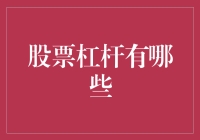 股票杠杆有哪些